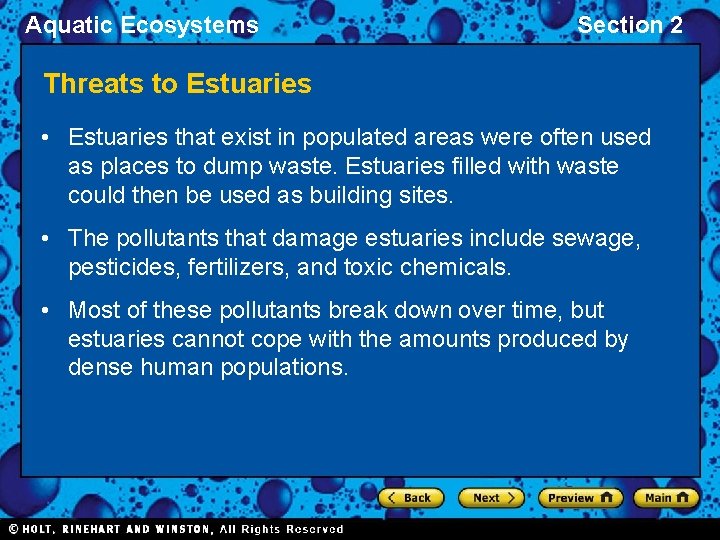 Aquatic Ecosystems

Section 2

Threats to Estuaries

• Estuaries that exist in populated areas were often used as places to dump waste. Estuaries filled with waste could then be used as building sites.

• The pollutants that damage estuaries include sewage, pesticides, fertilizers, and toxic chemicals.

• Most of these pollutants break down over time, but estuaries cannot cope with the amounts produced by dense human populations.

Back

Next

Preview

Main

© HOLT, RINEHART AND WINSTON, All Rights Reserved